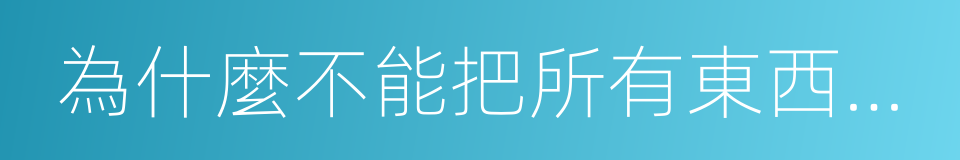 為什麼不能把所有東西...